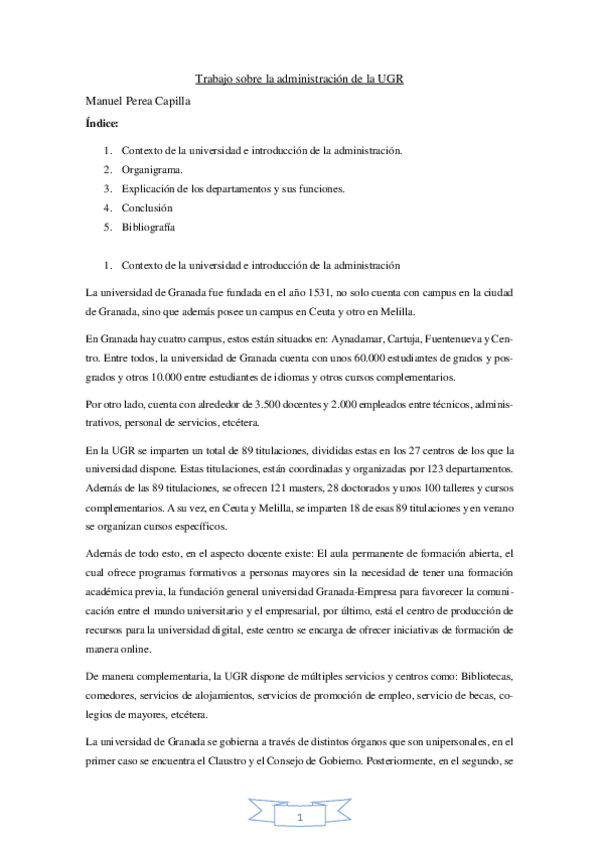 Trabajo sobre la administración de la UGR

Manuel Perea Capilla

Índice:

1. Contexto de la universidad e introducción de la administración.
2. Organigrama.
3. Explicación de los departamentos y sus funciones.
4. Conclusión
5. Bibliografía

1. Contexto de la universidad e introducción de la administración

La universidad de Granada fue fundada en el año 1531, no solo cuenta con campus en la ciudad de Granada, sino que además posee un campus en Ceuta y otro en Melilla.

En Granada hay cuatro campus, estos están situados en: Aynadamar, Cartuja, Fuentenueva y Centro. Entre todos, la universidad de Granada cuenta con unos 60.000 estudiantes de grados y posgrados y otros 10.000 entre estudiantes de idiomas y otros cursos complementarios.

Por otro lado, cuenta con alrededor de 3.500 docentes y 2.000 empleados entre técnicos, administrativos, personal de servicios, etcétera.

En la UGR se imparten un total de 89 titulaciones, divididas estas en los 27 centros de los que la universidad dispone. Estas titulaciones, están coordinadas y organizadas por 123 departamentos. Además de las 89 titulaciones, se ofrecen 121 masters, 28 doctorados y unos 100 talleres y cursos complementarios. A su vez, en Ceuta y Melilla, se imparten 18 de esas 89 titulaciones y en verano se organizan cursos específicos.

Además de todo esto, en el aspecto docente existe: El aula permanente de formación abierta, el cual ofrece programas formativos a personas mayores sin la necesidad de tener una formación académica previa, la fundación general universidad Granada-Empresa para favorecer la comunicación entre el mundo universitario y el empresarial, por último, está el centro de producción de recursos para la universidad digital, este centro se encarga de ofrecer iniciativas de formación de manera online.

De manera complementaria, la UGR dispone de múltiples servicios y centros como: Bibliotecas, comedores, servicios de alojamientos, servicios de promoción de empleo, servicio de becas, colegios de mayores, etcétera.

La universidad de Granada se gobierna a través de distintos órganos que son unipersonales, en el primer caso se encuentra el Claustro y el Consejo de Gobierno. Posteriormente, en el segundo, se

1